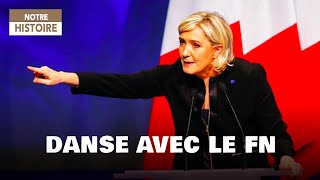 NOTRE
HISTOIRE

DANSE AVEC LE FN